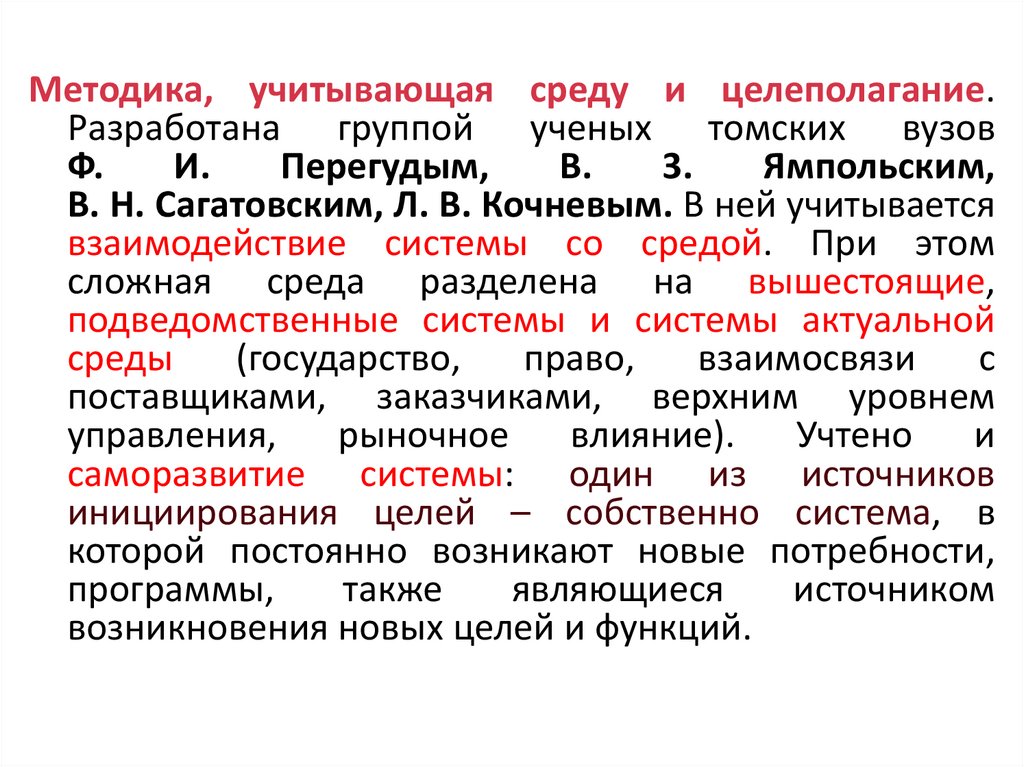 Методика, учитывающая среду и целеполагание. Разработана группой ученых томских вузов Ф. И. Перегудым, В. З. Ямпольским, В. Н. Сагатовским, Л. В. Кочневым. В ней учитывается взаимодействие системы со средой. При этом сложная среда разделена на вышестоящие, подведомственные системы и системы актуальной среды (государство, право, взаимосвязи с поставщиками, заказчиками, верхним уровнем управления, рыночное влияние). Учтено и саморазвитие системы: один из источников инициирования целей – собственно система, в которой постоянно возникают новые потребности, программы, также являющиеся источником возникновения новых целей и функций.